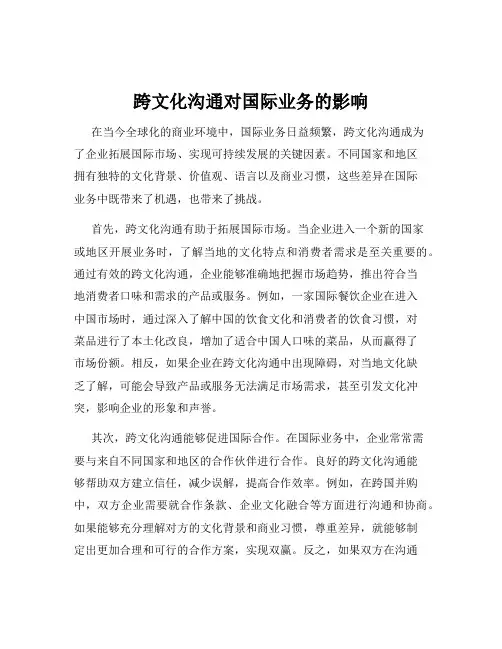 跨文化沟通对国际业务的影响

在当今全球化的商业环境中，国际业务日益频繁，跨文化沟通成为了企业拓展国际市场、实现可持续发展的关键因素。不同国家和地区拥有独特的文化背景、价值观、语言以及商业习惯，这些差异在国际业务中既带来了机遇，也带来了挑战。

首先，跨文化沟通有助于拓展国际市场。当企业进入一个新的国家或地区开展业务时，了解当地的文化特点和消费者需求是至关重要的。通过有效的跨文化沟通，企业能够准确地把握市场趋势，推出符合当地消费者口味和需求的产品或服务。例如，一家国际餐饮企业在进入中国市场时，通过深入了解中国的饮食文化和消费者的饮食习惯，对菜品进行了本土化改良，增加了适合中国人口味的菜品，从而赢得了市场份额。相反，如果企业在跨文化沟通中出现障碍，对当地文化缺乏了解，可能会导致产品或服务无法满足市场需求，甚至引发文化冲突，影响企业的形象和声誉。

其次，跨文化沟通能够促进国际合作。在国际业务中，企业常常需要与来自不同国家和地区的合作伙伴进行合作。良好的跨文化沟通能够帮助双方建立信任，减少误解，提高合作效率。例如，在跨国并购中，双方企业需要就合作条款、企业文化融合等方面进行沟通和协商。如果能够充分理解对方的文化背景和商业习惯，尊重差异，就能够制定出更加合理和可行的合作方案，实现双赢。反之，如果双方在沟通